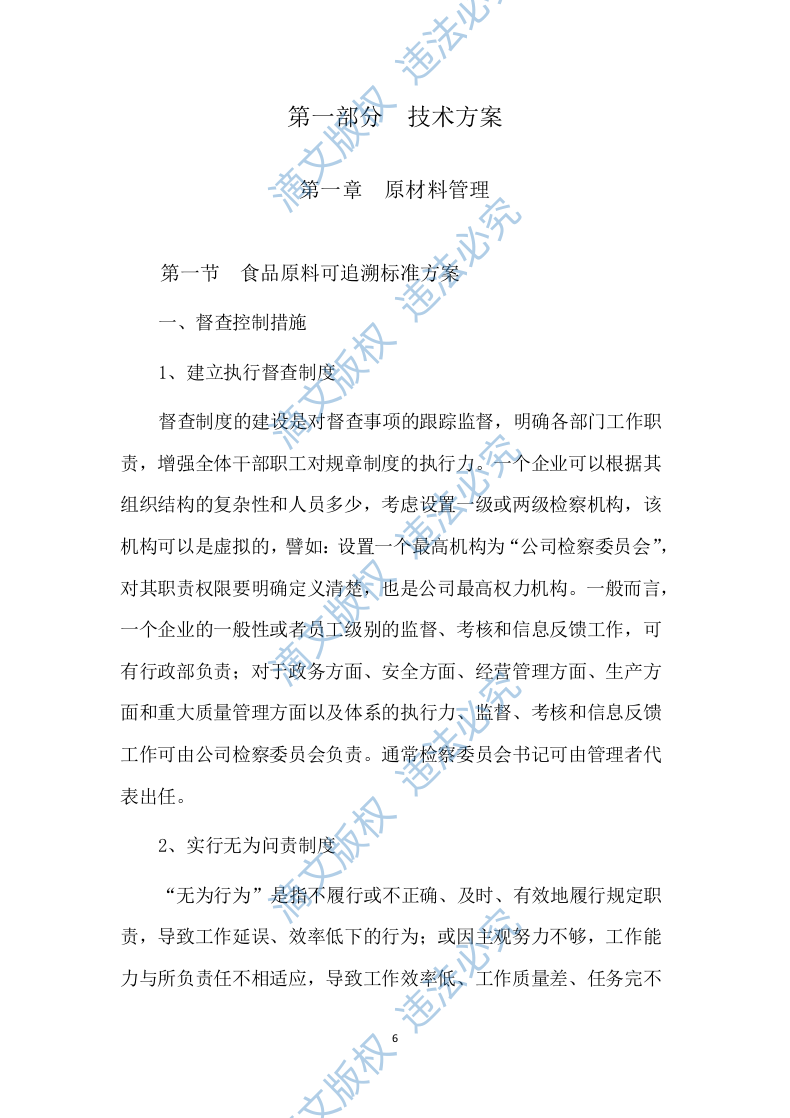 第一部分　技术方案

第一章　原材料管理

第一节　食品原料可追溯标准方案

一、督查控制措施

1、建立执行督查制度

督查制度的建设是对督查事项的跟踪监督，明确各部门工作职责，增强全体干部职工对规章制度的执行力。一个企业可以根据其组织结构的复杂性和人员多少，考虑设置一级或两级检察机构，该机构可以是虚拟的，譬如：设置一个最高机构为“公司检察委员会”，对其职责权限要明确定义清楚，也是公司最高权力机构。一般而言，一个企业的一般性或者员工级别的监督、考核和信息反馈工作，可有行政部负责；对于政务方面、安全方面、经营管理方面、生产方面和重大质量管理方面以及体系的执行力、监督、考核和信息反馈工作可由公司检察委员会负责。通常检察委员会书记可由管理者代表出任。

2、实行无为问责制度

“无为行为”是指不履行或不正确、及时、有效地履行规定职责，导致工作延误、效率低下的行为；或因主观努力不够，工作能力与所负责任不相适应，导致工作效率低、工作质量差、任务完不

6

清文版权　违法必究